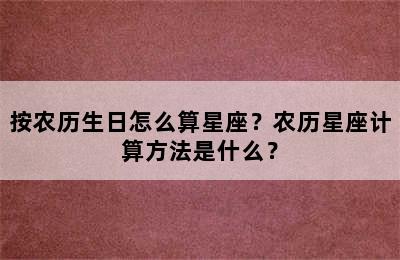 按农历生日怎么算星座？农历星座计算方法是什么？